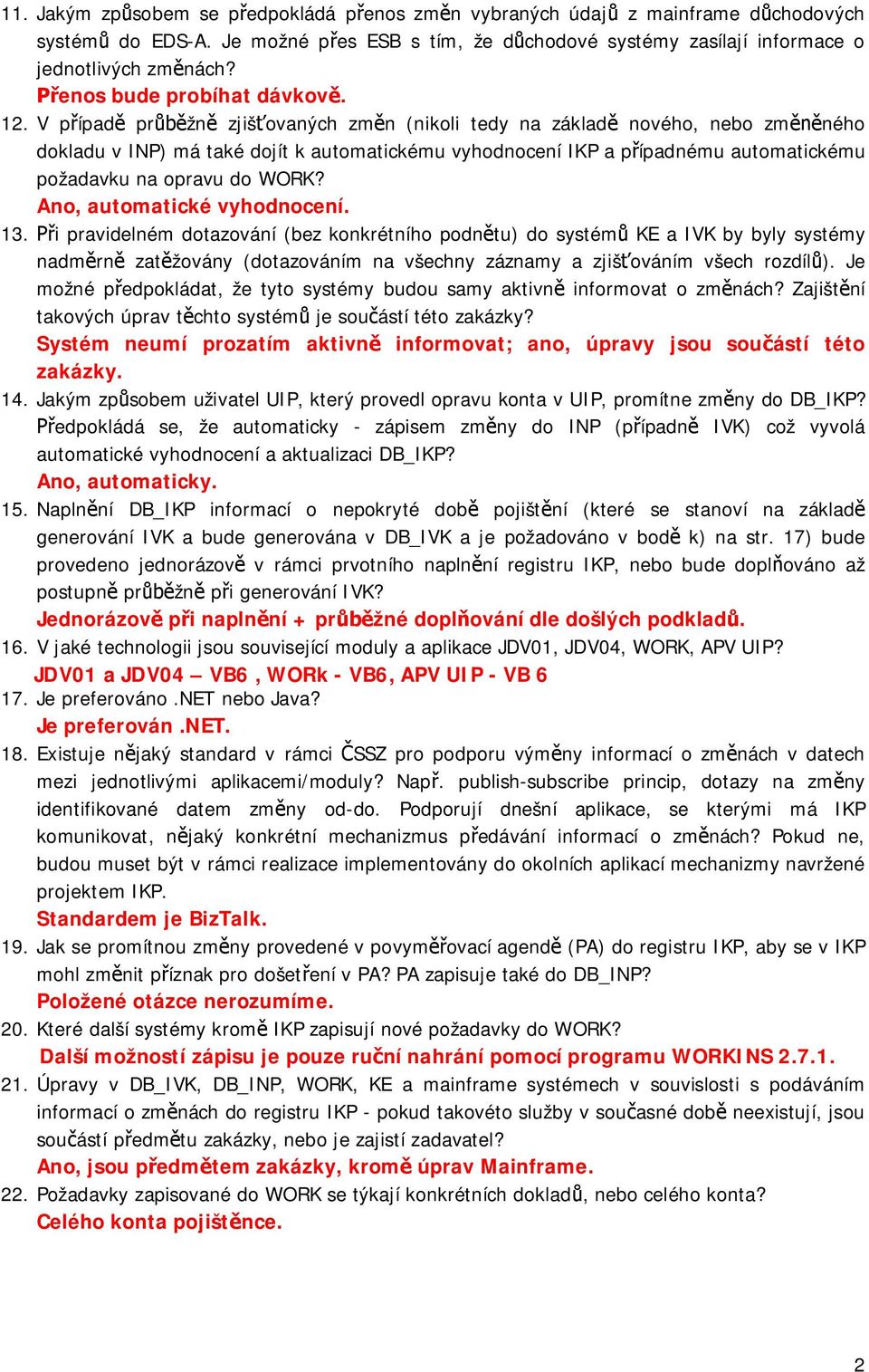 11. Jakým způsobem se předpokládá přenos změn vybraných údajů z mainframe důchodových systémů do EDS-A. Je možné přes ESB s tím, že důchodové systémy zasílají informace o jednotlivých změnách?
Přenos bude probíhat dávkově.

12. V případě průběžně zjišťovaných změn (nikoli tedy na základě nového, nebo změněného dokladu v INP) má také dojít k automatickému vyhodnocení IKP a případnému automatickému požadavku na opravu do WORK?
Ano, automatické vyhodnocení.

13. Při pravidelném dotazování (bez konkrétního podnětu) do systémů KE a IVK by byly systémy nadměrně zatěžovány (dotazováním na všechny záznamy a zjišťováním všech rozdílů). Je možné předpokládat, že tyto systémy budou samy aktivně informovat o změnách? Zajištění takových úprav těchto systémů je součástí této zakázky?
Systém neumí prozatím aktivně informovat; ano, úpravy jsou součástí této zakázky.

14. Jakým způsobem uživatel UIP, který provedl opravu konta v UIP, promítne změny do DB_IKP? Předpokládá se, že automaticky - zápisem změny do INP (případně IVK) což vyvolá automatické vyhodnocení a aktualizaci DB_IKP?
Ano, automaticky.

15. Naplnění DB_IKP informací o nepokryté době pojištění (které se stanoví na základě generování IVK a bude generována v DB_IVK a je požadováno v bodě k) na str. 17) bude provedeno jednorázově v rámci prvotního naplnění registru IKP, nebo bude doplňováno až postupně průběžně při generování IVK?
Jednorázově při naplnění + průběžné doplňování dle došlých podkladů.

16. V jaké technologii jsou související moduly a aplikace JDV01, JDV04, WORK, APV UIP?
JDV01 a JDV04 – VB6 , WORk - VB6, APV UIP - VB 6

17. Je preferováno .NET nebo Java?
Je preferován .NET.

18. Existuje nějaký standard v rámci ČSSZ pro podporu výměny informací o změnách v datech mezi jednotlivými aplikacemi/moduly? Např. publish-subscribe princip, dotazy na změny identifikované datem změny od-do. Podporují dnešní aplikace, se kterými má IKP komunikovat, nějaký konkrétní mechanizmus předávání informací o změnách? Pokud ne, budou muset být v rámci realizace implementovány do okolních aplikací mechanizmy navržené projektem IKP.
Standardem je BizTalk.

19. Jak se promítnou změny provedené v povyměřovací agendě (PA) do registru IKP, aby se v IKP mohl změnit příznak pro došetření v PA? PA zapisuje také do DB_INP?
Položené otázce nerozumíme.

20. Které další systémy kromě IKP zapisují nové požadavky do WORK?
Další možností zápisu je pouze ruční nahrání pomocí programu WORKINS 2.7.1.

21. Úpravy v DB_IVK, DB_INP, WORK, KE a mainframe systémech v souvislosti s podáváním informací o změnách do registru IKP - pokud takovéto služby v současné době neexistují, jsou součástí předmětu zakázky, nebo je zajistí zadavatel?
Ano, jsou předmětem zakázky, kromě úprav Mainframe.

22. Požadavky zapisované do WORK se týkají konkrétních dokladů, nebo celého konta?
Celého konta pojištěnce.

2